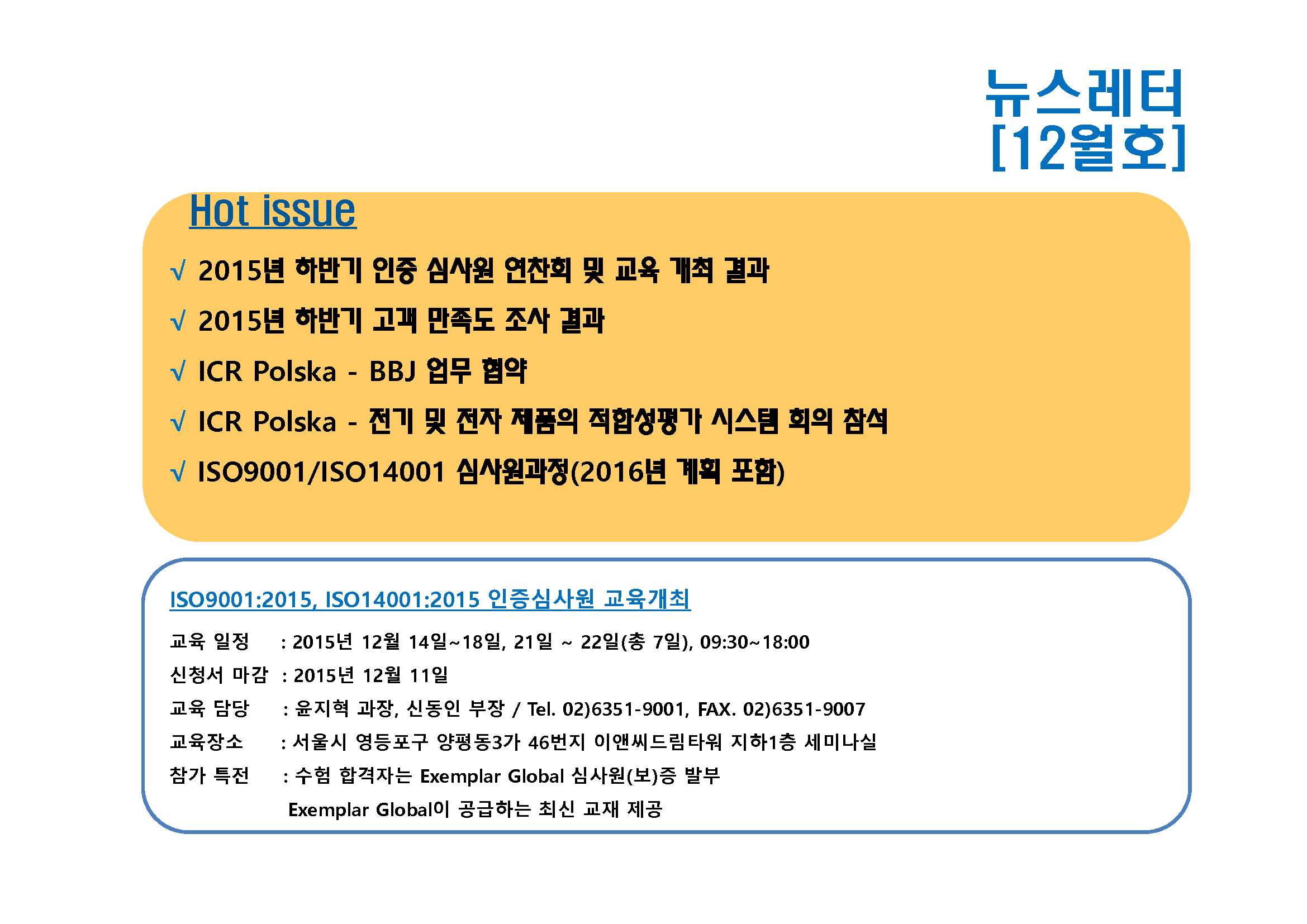 뉴스레터
[12월호]

Hot issue

√ 2015년 하반기 인증 심사원 연찬회 및 교육 개최 결과

√ 2015년 하반기 고객 만족도 조사 결과

√ ICR Polska - BBJ 업무 협약

√ ICR Polska - 전기 및 전자 제품의 적합성평가 시스템 회의 참석

√ ISO9001/ISO14001 심사원과정(2016년 계획 포함)

ISO9001:2015, ISO14001:2015 인증심사원 교육개최

교육 일정 : 2015년 12월 14일~18일, 21일 ~ 22일(총 7일), 09:30~18:00

신청서 마감 : 2015년 12월 11일

교육 담당 : 윤지혁 과장, 신동인 부장 / Tel. 02)6351-9001, FAX. 02)6351-9007

교육장소 : 서울시 영등포구 양평동3가 46번지 이앤씨드림타워 지하1층 세미나실

참가 특전 : 수험 합격자는 Exemplar Global 심사원(보)증 발부
Exemplar Global이 공급하는 최신 교재 제공